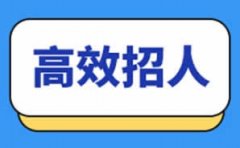 高效招人